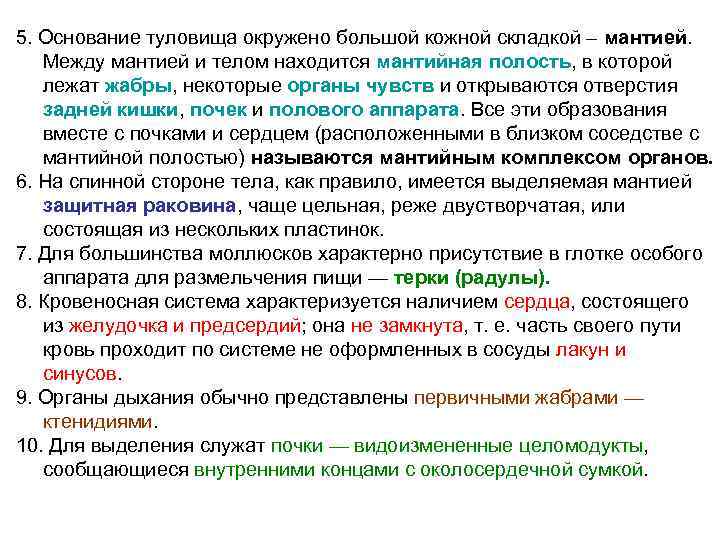 5. Основание туловища окружено большой кожной складкой – мантией. Между мантией и телом находится мантийная полость, в которой лежат жабры, некоторые органы чувств и открываются отверстия задней кишки, почек и полового аппарата. Все эти образования вместе с почками и сердцем (расположенными в близком соседстве с мантийной полостью) называются мантийным комплексом органов.

6. На спинной стороне тела, как правило, имеется выделяемая мантией защитная раковина, чаще цельная, реже двустворчатая, или состоящая из нескольких пластинок.

7. Для большинства моллюсков характерно присутствие в глотке особого аппарата для размельчения пищи — терки (радулы).

8. Кровеносная система характеризуется наличием сердца, состоящего из желудочка и предсердий; она не замкнута, т. е. часть своего пути кровь проходит по системе не оформленных в сосуды лакун и синусов.

9. Органы дыхания обычно представлены первичными жабрами — ктенидиями.

10. Для выделения служат почки — видоизмененные целомодукты, сообщающиеся внутренними концами с околосердечной сумкой.